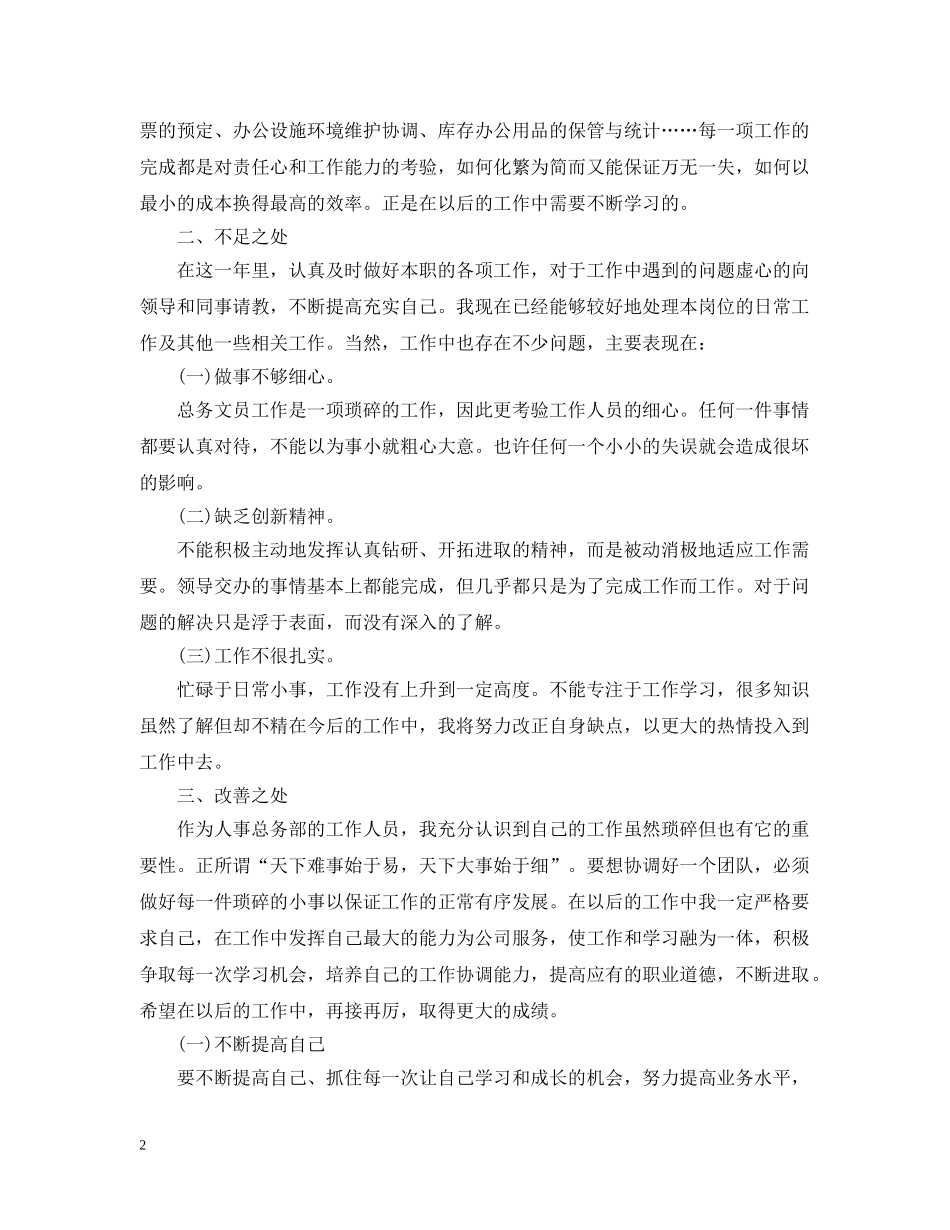 票的预定、办公设施环境维护协调、库存办公用品的保管与统计……每一项工作的完成都是对责任心和工作能力的考验，如何化繁为简而又能保证万无一失，如何以最小的成本换得最高的效率。正是在以后的工作中需要不断学习的。

二、不足之处

在这一年里，认真及时做好本职的各项工作，对于工作中遇到的问题虚心的向领导和同事请教，不断提高充实自己。我现在已经能够较好地处理本岗位的日常工作及其他一些相关工作。当然，工作中也存在不少问题，主要表现在：

(一)做事不够细心。

总务文员工作是一项琐碎的工作，因此更考验工作人员的细心。任何一件事情都要认真对待，不能以为事小就粗心大意。也许任何一个小小的失误就会造成很坏的影响。

(二)缺乏创新精神。

不能积极主动地发挥认真钻研、开拓进取的精神，而是被动消极地适应工作需要。领导交办的事情基本上都能完成，但几乎都只是为了完成工作而工作。对于问题的解决只是浮于表面，而没有深入的了解。

(三)工作不很扎实。

忙碌于日常小事，工作没有上升到一定高度。不能专注于工作学习，很多知识虽然了解但却不精在今后的工作中，我将努力改正自身缺点，以更大的热情投入到工作中去。

三、改善之处

作为人事总务部的工作人员，我充分认识到自己的工作虽然琐碎但也有它的重要性。正所谓“天下难事始于易，天下大事始于细”。要想协调好一个团队，必须做好每一件琐碎的小事以保证工作的正常有序发展。在以后的工作中我一定严格要求自己，在工作中发挥自己最大的能力为公司服务，使工作和学习融为一体，积极争取每一次学习机会，培养自己的工作协调能力，提高应有的职业道德，不断进取。希望在以后的工作中，再接再厉，取得更大的成绩。

(一)不断提高自己

要不断提高自己、抓住每一次让自己学习和成长的机会，努力提高业务水平，

2